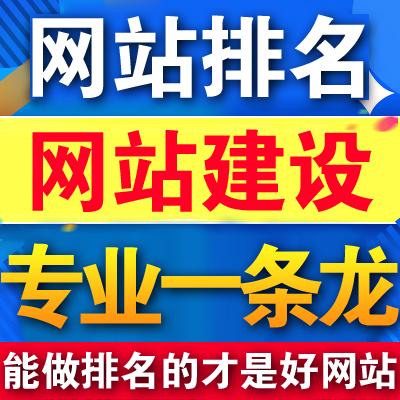 网站排名

网站建设

专业一条龙

能做排名的才是好网站